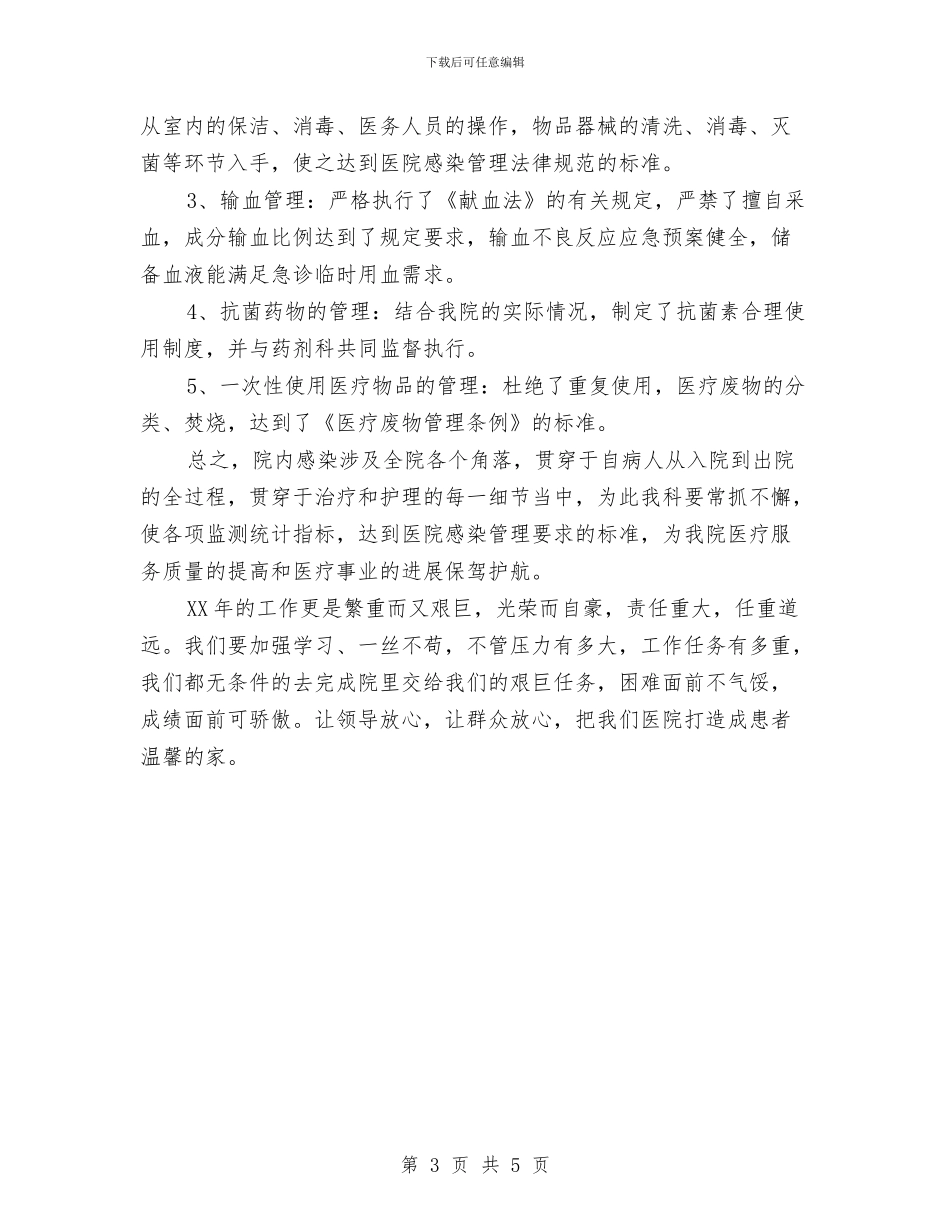 下载后可任意编辑

从室内的保洁、消毒、医务人员的操作，物品器械的清洗、消毒、灭菌等环节入手，使之达到医院感染管理法律规范的标准。

3、输血管理：严格执行了《献血法》的有关规定，严禁了擅自采血，成分输血比例达到了规定要求，输血不良反应应急预案健全，储备血液能满足急诊临时用血需求。

4、抗菌药物的管理：结合我院的实际情况，制定了抗菌素合理使用制度，并与药剂科共同监督执行。

5、一次性使用医疗物品的管理：杜绝了重复使用，医疗废物的分类、焚烧，达到了《医疗废物管理条例》的标准。

总之，院内感染涉及全院各个角落，贯穿于自病人从入院到出院的全过程，贯穿于治疗和护理的每一细节当中，为此我科要常抓不懈，使各项监测统计指标，达到医院感染管理要求的标准，为我院医疗服务质量的提高和医疗事业的进展保驾护航。

XX年的工作更是繁重而又艰巨，光荣而自豪，责任重大，任重道远。我们要加强学习、一丝不苟，不管压力有多大，工作任务有多重，我们都无条件的去完成院里交给我们的艰巨任务，困难面前不气馁，成绩面前可骄傲。让领导放心，让群众放心，把我们医院打造成患者温馨的家。

第 3 页 共 5 页